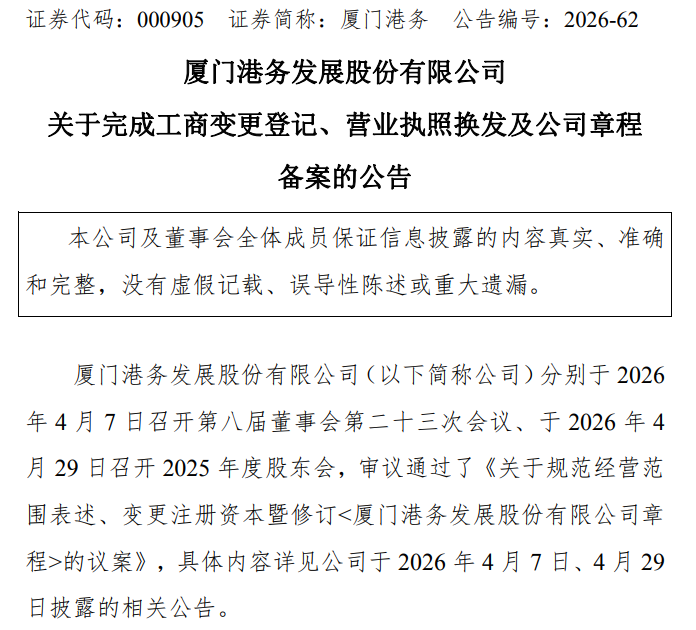 证券代码：000905　证券简称：厦门港务　公告编号：2026-62

厦门港务发展股份有限公司
关于完成工商变更登记、营业执照换发及公司章程备案的公告

本公司及董事会全体成员保证信息披露的内容真实、准确和完整，没有虚假记载、误导性陈述或重大遗漏。

厦门港务发展股份有限公司（以下简称公司）分别于 2026 年 4 月 7 日召开第八届董事会第二十三次会议、于 2026 年 4 月 29 日召开 2025 年度股东会，审议通过了《关于规范经营范围表述、变更注册资本暨修订<厦门港务发展股份有限公司章程>的议案》，具体内容详见公司于 2026 年 4 月 7 日、4 月 29 日披露的相关公告。